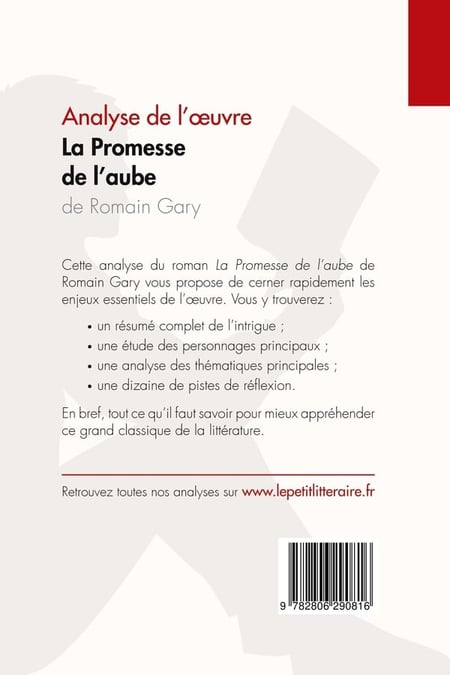 Analyse de l'œuvre

La Promesse de l'aube

de Romain Gary

Cette analyse du roman La Promesse de l'aube de Romain Gary vous propose de cerner rapidement les enjeux essentiels de l'œuvre. Vous y trouverez :

• un résumé complet de l'intrigue ;
• une étude des personnages principaux ;
• une analyse des thématiques principales ;
• une dizaine de pistes de réflexion.

En bref, tout ce qu'il faut savoir pour mieux appréhender ce grand classique de la littérature.

Retrouvez toutes nos analyses sur www.lepetitlitteraire.fr

9 782806 290816